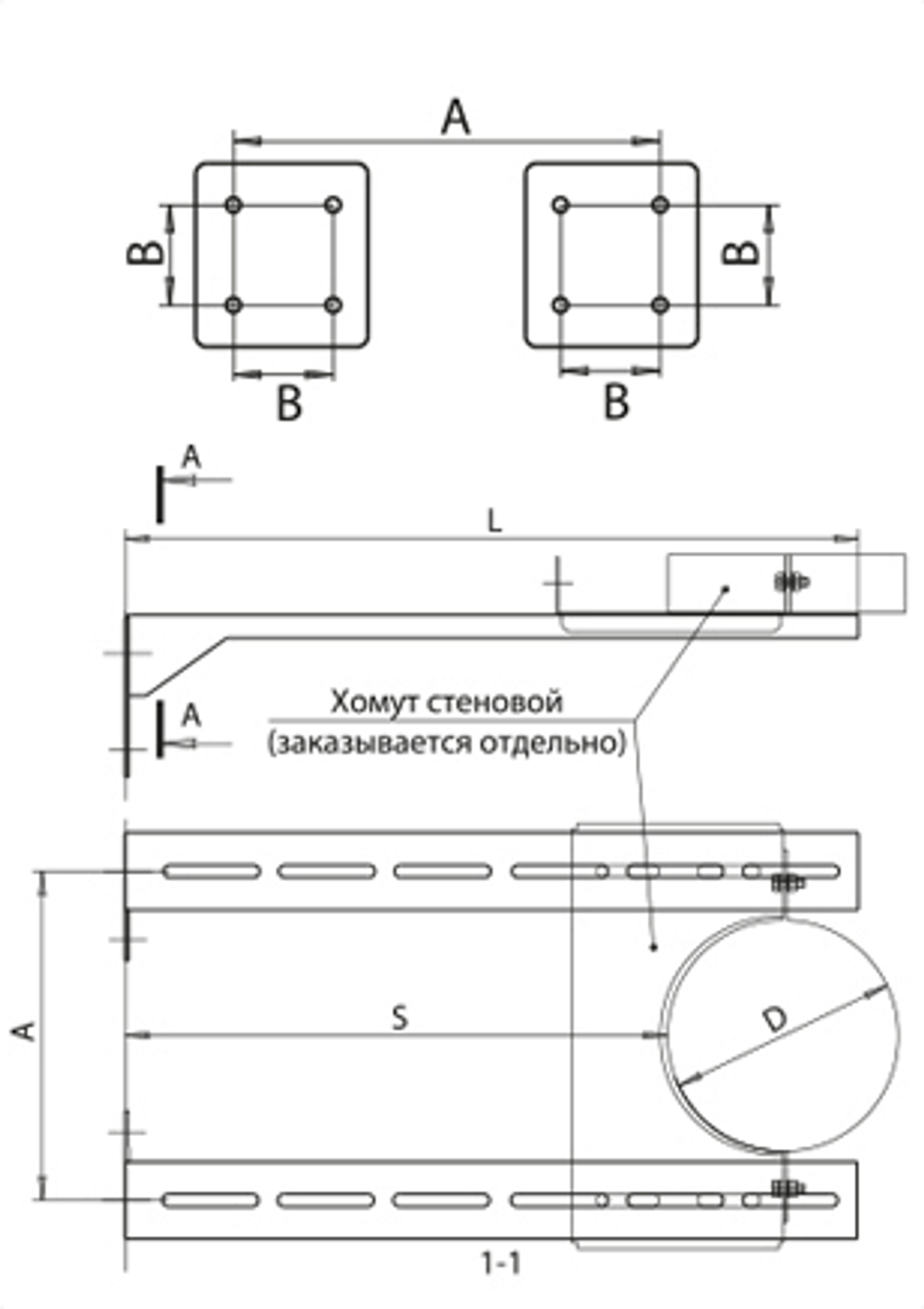 A

B

B

B

B

A

L

A

Хомут стеновой
(заказывается отдельно)

A

S

D

1-1